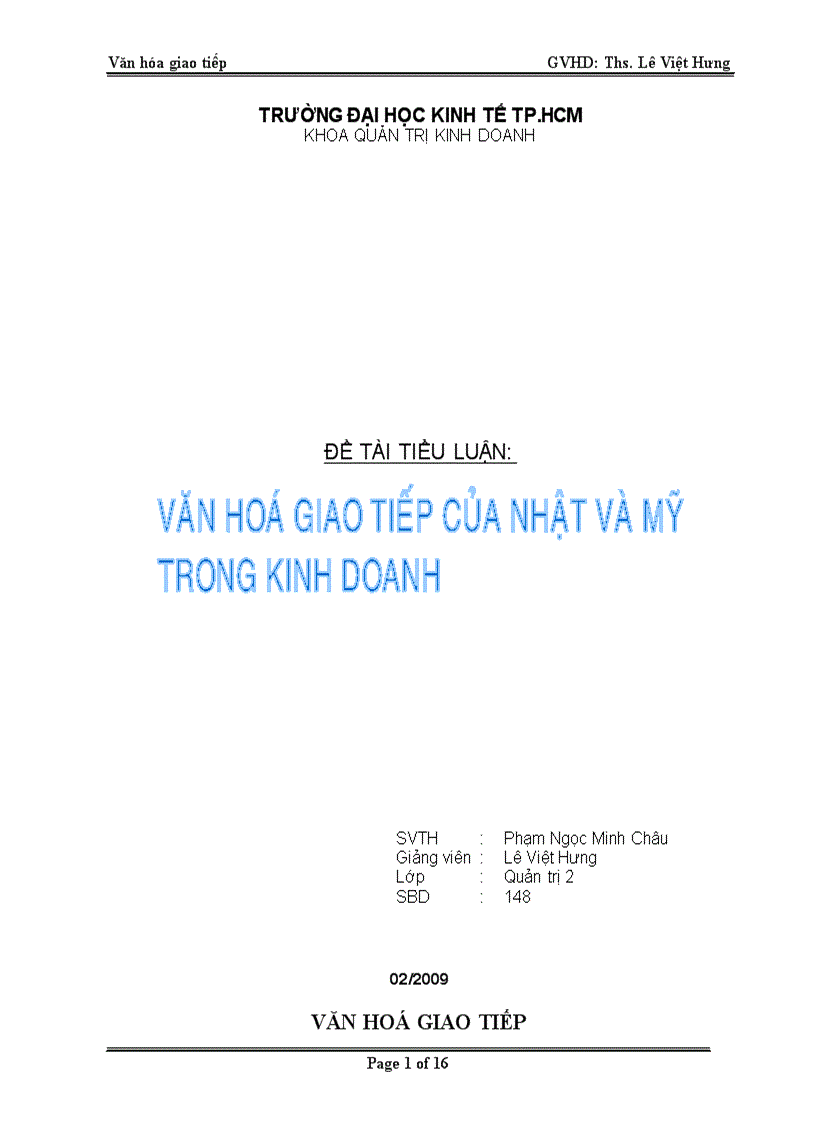 Văn hóa giao tiếp GVHD: Ths. Lê Việt Hưng

TRƯỜNG ĐẠI HỌC KINH TẾ TP.HCM
KHOA QUẢN TRỊ KINH DOANH

ĐỀ TÀI TIỂU LUẬN:

VĂN HOÁ GIAO TIẾP CỦA NHẬT VÀ MỸ TRONG KINH DOANH

SVTH : Phạm Ngọc Minh Châu
Giảng viên : Lê Việt Hưng
Lớp : Quản trị 2
SBD : 148

02/2009

VĂN HOÁ GIAO TIẾP

Page 1 of 16